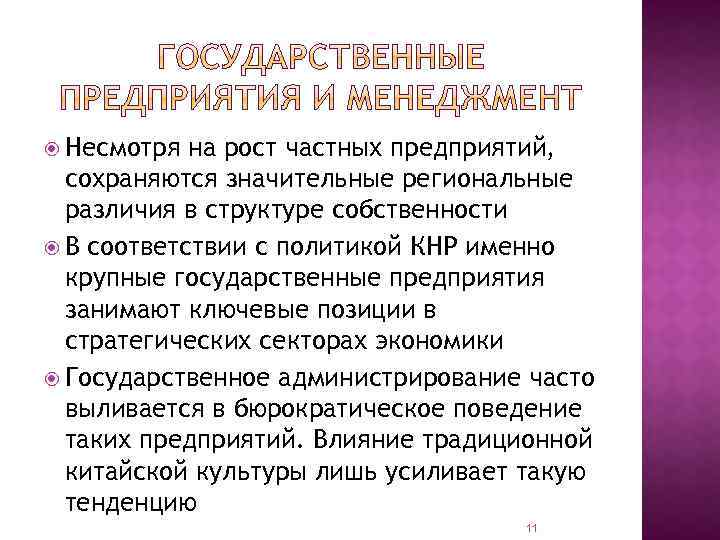 ГОСУДАРСТВЕННЫЕ ПРЕДПРИЯТИЯ И МЕНЕДЖМЕНТ

Несмотря на рост частных предприятий, сохраняются значительные региональные различия в структуре собственности

В соответствии с политикой КНР именно крупные государственные предприятия занимают ключевые позиции в стратегических секторах экономики

Государственное администрирование часто выливается в бюрократическое поведение таких предприятий. Влияние традиционной китайской культуры лишь усиливает такую тенденцию

11